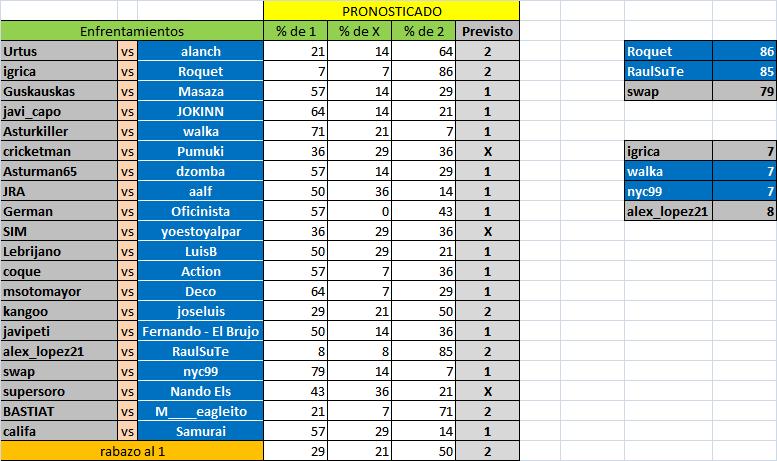 | | | | PRONOSTICADO | | | |
|---|---|---|---|---|---|---|
| Enfrentamientos | | | % de 1 | % de X | % de 2 | Previsto |
| Urtus | vs | alanch | 21 | 14 | 64 | 2 |
| igrica | vs | Roquet | 7 | 7 | 86 | 2 |
| Guskauskas | vs | Masaza | 57 | 14 | 29 | 1 |
| javi_capo | vs | JOKINN | 64 | 14 | 21 | 1 |
| Asturkiller | vs | walka | 71 | 21 | 7 | 1 |
| cricketman | vs | Pumuki | 36 | 29 | 36 | X |
| Asturman65 | vs | dzomba | 57 | 14 | 29 | 1 |
| JRA | vs | aalf | 50 | 36 | 14 | 1 |
| German | vs | Oficinista | 57 | 0 | 43 | 1 |
| SIM | vs | yoestoyalpar | 36 | 29 | 36 | X |
| Lebrijano | vs | LuisB | 50 | 29 | 21 | 1 |
| coque | vs | Action | 57 | 7 | 36 | 1 |
| msotomayor | vs | Deco | 64 | 7 | 29 | 1 |
| kangoo | vs | joseluis | 29 | 21 | 50 | 2 |
| javipeti | vs | Fernando - El Brujo | 50 | 14 | 36 | 1 |
| alex_lopez21 | vs | RaulSuTe | 8 | 8 | 85 | 2 |
| swap | vs | nyc99 | 79 | 14 | 7 | 1 |
| supersoro | vs | Nando Els | 43 | 36 | 21 | X |
| BASTIAT | vs | M____eagleito | 21 | 7 | 71 | 2 |
| califa | vs | Samurai | 57 | 29 | 14 | 1 |
| rabazo al 1 | | | 29 | 21 | 50 | 2 |

| | |
|---|---|
| Roquet | 86 |
| RaulSuTe | 85 |
| swap | 79 |

| | |
|---|---|
| igrica | 7 |
| walka | 7 |
| nyc99 | 7 |
| alex_lopez21 | 8 |